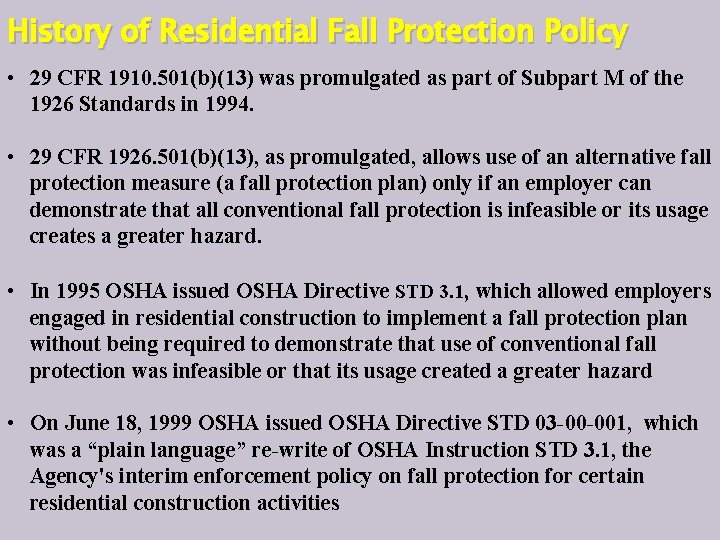 History of Residential Fall Protection Policy

• 29 CFR 1910.501(b)(13) was promulgated as part of Subpart M of the 1926 Standards in 1994.

• 29 CFR 1926.501(b)(13), as promulgated, allows use of an alternative fall protection measure (a fall protection plan) only if an employer can demonstrate that all conventional fall protection is infeasible or its usage creates a greater hazard.

• In 1995 OSHA issued OSHA Directive STD 3.1, which allowed employers engaged in residential construction to implement a fall protection plan without being required to demonstrate that use of conventional fall protection was infeasible or that its usage created a greater hazard

• On June 18, 1999 OSHA issued OSHA Directive STD 03-00-001, which was a “plain language” re-write of OSHA Instruction STD 3.1, the Agency's interim enforcement policy on fall protection for certain residential construction activities